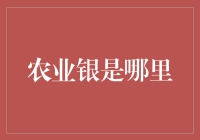 农业银是哪里